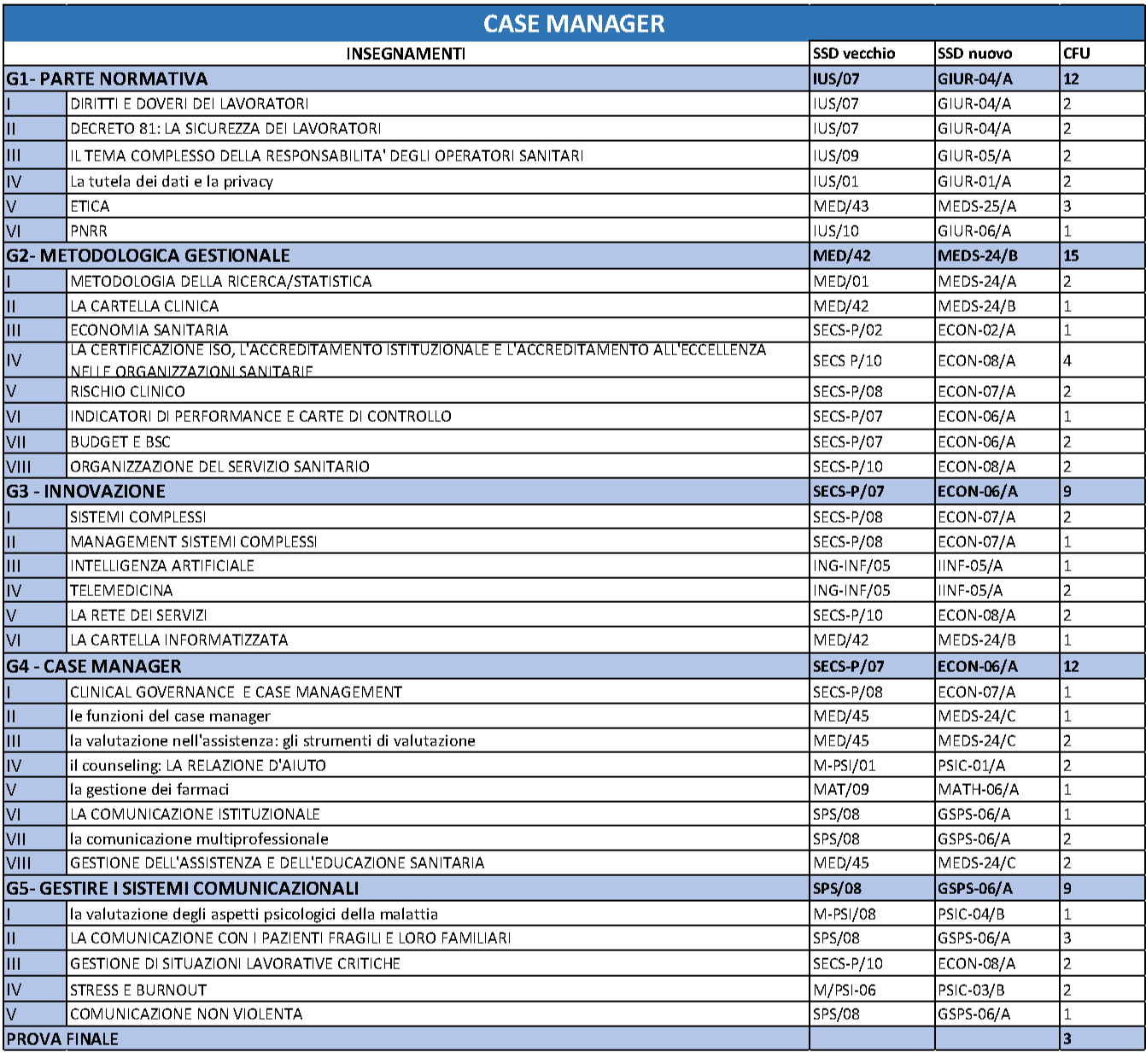 CASE MANAGER

| INSEGNAMENTI | | SSD vecchio | SSD nuovo | CFU |
|---|---|---|---|---|
| G1- PARTE NORMATIVA | | IUS/07 | GIUR-04/A | 12 |
| I | DIRITTI E DOVERI DEI LAVORATORI | IUS/07 | GIUR-04/A | 2 |
| II | DECRETO 81: LA SICUREZZA DEI LAVORATORI | IUS/07 | GIUR-04/A | 2 |
| III | IL TEMA COMPLESSO DELLA RESPONSABILITA' DEGLI OPERATORI SANITARI | IUS/09 | GIUR-05/A | 2 |
| IV | La tutela dei dati e la privacy | IUS/01 | GIUR-01/A | 2 |
| V | ETICA | MED/43 | MEDS-25/A | 3 |
| VI | PNRR | IUS/10 | GIUR-06/A | 1 |
| G2- METODOLOGICA GESTIONALE | | MED/42 | MEDS-24/B | 15 |
| I | METODOLOGIA DELLA RICERCA/STATISTICA | MED/01 | MEDS-24/A | 2 |
| II | LA CARTELLA CLINICA | MED/42 | MEDS-24/B | 1 |
| III | ECONOMIA SANITARIA | SECS-P/02 | ECON-02/A | 1 |
| IV | LA CERTIFICAZIONE ISO, L'ACCREDITAMENTO ISTITUZIONALE E L'ACCREDITAMENTO ALL'ECCELLENZA NELLE ORGANIZZAZIONI SANITARIE | SECS P/10 | ECON-08/A | 4 |
| V | RISCHIO CLINICO | SECS-P/08 | ECON-07/A | 2 |
| VI | INDICATORI DI PERFORMANCE E CARTE DI CONTROLLO | SECS-P/07 | ECON-06/A | 1 |
| VII | BUDGET E BSC | SECS-P/07 | ECON-06/A | 2 |
| VIII | ORGANIZZAZIONE DEL SERVIZIO SANITARIO | SECS-P/10 | ECON-08/A | 2 |
| G3 - INNOVAZIONE | | SECS-P/07 | ECON-06/A | 9 |
| I | SISTEMI COMPLESSI | SECS-P/08 | ECON-07/A | 2 |
| II | MANAGEMENT SISTEMI COMPLESSI | SECS-P/08 | ECON-07/A | 1 |
| III | INTELLIGENZA ARTIFICIALE | ING-INF/05 | IINF-05/A | 1 |
| IV | TELEMEDICINA | ING-INF/05 | IINF-05/A | 2 |
| V | LA RETE DEI SERVIZI | SECS-P/10 | ECON-08/A | 2 |
| VI | LA CARTELLA INFORMATIZZATA | MED/42 | MEDS-24/B | 1 |
| G4 - CASE MANAGER | | SECS-P/07 | ECON-06/A | 12 |
| I | CLINICAL GOVERNANCE E CASE MANAGEMENT | SECS-P/08 | ECON-07/A | 1 |
| II | le funzioni del case manager | MED/45 | MEDS-24/C | 1 |
| III | la valutazione nell'assistenza: gli strumenti di valutazione | MED/45 | MEDS-24/C | 2 |
| IV | il counseling: LA RELAZIONE D'AIUTO | M-PSI/01 | PSIC-01/A | 2 |
| V | la gestione dei farmaci | MAT/09 | MATH-06/A | 1 |
| VI | LA COMUNICAZIONE ISTITUZIONALE | SPS/08 | GSPS-06/A | 1 |
| VII | la comunicazione multiprofessionale | SPS/08 | GSPS-06/A | 2 |
| VIII | GESTIONE DELL'ASSISTENZA E DELL'EDUCAZIONE SANITARIA | MED/45 | MEDS-24/C | 2 |
| G5- GESTIRE I SISTEMI COMUNICAZIONALI | | SPS/08 | GSPS-06/A | 9 |
| I | la valutazione degli aspetti psicologici della malattia | M-PSI/08 | PSIC-04/B | 1 |
| II | LA COMUNICAZIONE CON I PAZIENTI FRAGILI E LORO FAMILIARI | SPS/08 | GSPS-06/A | 3 |
| III | GESTIONE DI SITUAZIONI LAVORATIVE CRITICHE | SECS-P/10 | ECON-08/A | 2 |
| IV | STRESS E BURNOUT | M/PSI-06 | PSIC-03/B | 2 |
| V | COMUNICAZIONE NON VIOLENTA | SPS/08 | GSPS-06/A | 1 |
| PROVA FINALE | | | | 3 |